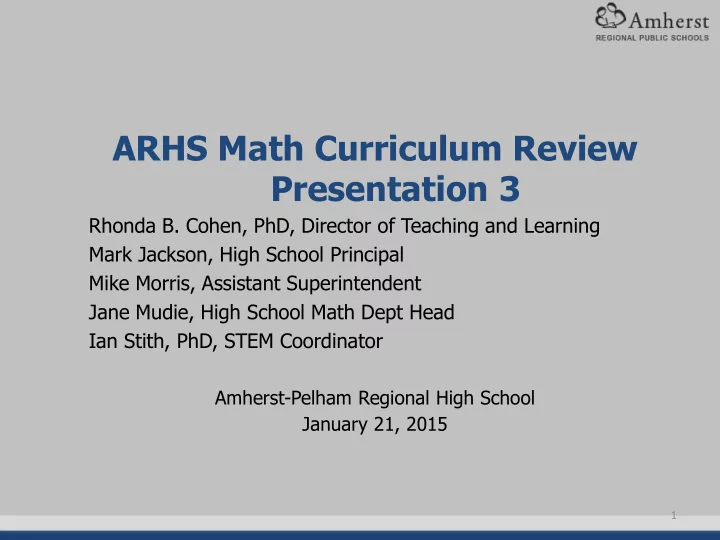 Amherst
REGIONAL PUBLIC SCHOOLS

ARHS Math Curriculum Review Presentation 3

Rhonda B. Cohen, PhD, Director of Teaching and Learning
Mark Jackson, High School Principal
Mike Morris, Assistant Superintendent
Jane Mudie, High School Math Dept Head
Ian Stith, PhD, STEM Coordinator

Amherst-Pelham Regional High School
January 21, 2015

1